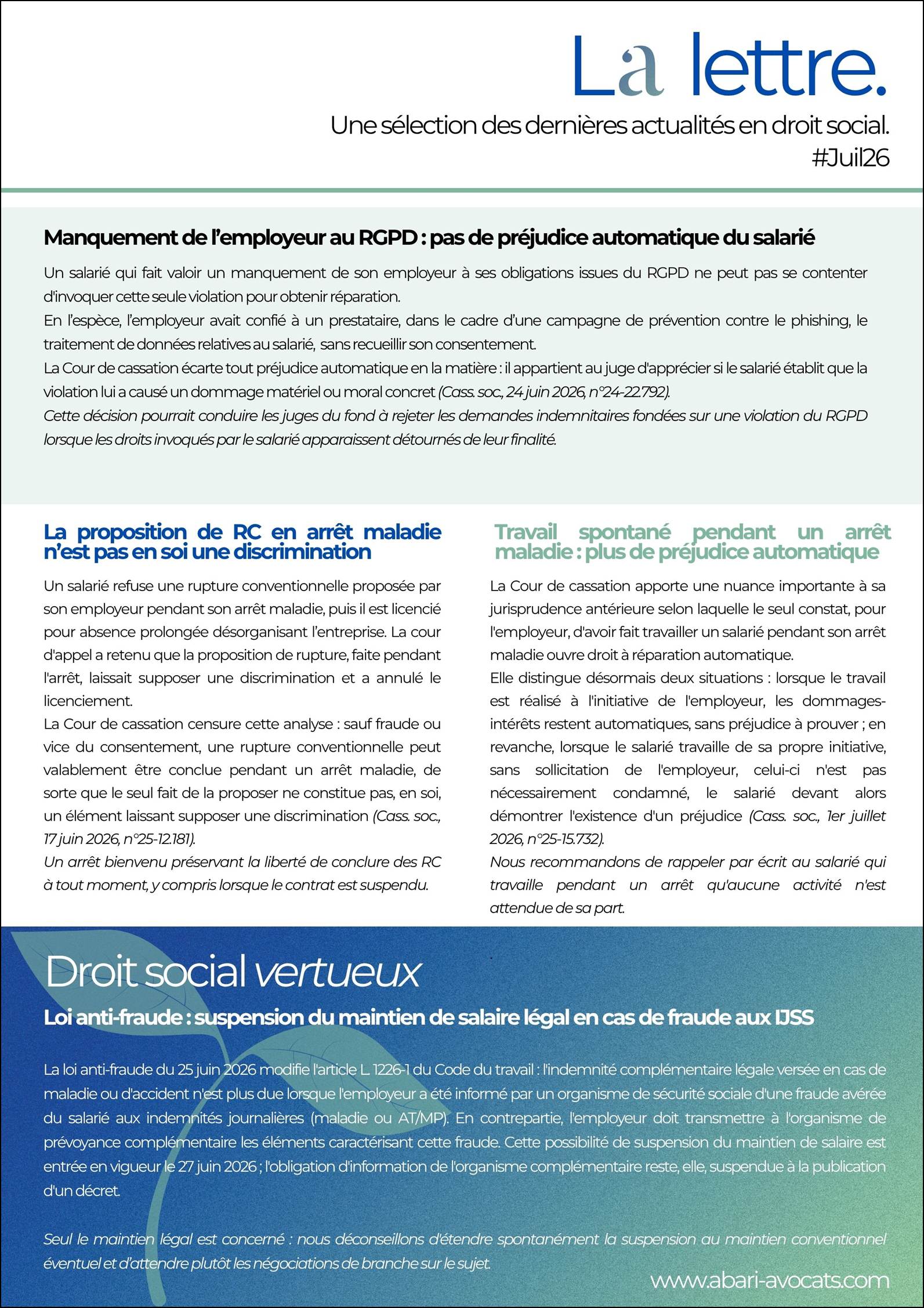 La lettre.

Une sélection des dernières actualités en droit social.
#Juil26

Manquement de l'employeur au RGPD : pas de préjudice automatique du salarié

Un salarié qui fait valoir un manquement de son employeur à ses obligations issues du RGPD ne peut pas se contenter d'invoquer cette seule violation pour obtenir réparation.
En l'espèce, l'employeur avait confié à un prestataire, dans le cadre d'une campagne de prévention contre le phishing, le traitement de données relatives au salarié, sans recueillir son consentement.
La Cour de cassation écarte tout préjudice automatique en la matière : il appartient au juge d'apprécier si le salarié établit que la violation lui a causé un dommage matériel ou moral concret (Cass. soc., 24 juin 2026, n°24-22.792).
Cette décision pourrait conduire les juges du fond à rejeter les demandes indemnitaires fondées sur une violation du RGPD lorsque les droits invoqués par le salarié apparaissent détournés de leur finalité.

La proposition de RC en arrêt maladie n'est pas en soi une discrimination

Un salarié refuse une rupture conventionnelle proposée par son employeur pendant son arrêt maladie, puis il est licencié pour absence prolongée désorganisant l'entreprise. La cour d'appel a retenu que la proposition de rupture, faite pendant l'arrêt, laissait supposer une discrimination et a annulé le licenciement.
La Cour de cassation censure cette analyse : sauf fraude ou vice du consentement, une rupture conventionnelle peut valablement être conclue pendant un arrêt maladie, de sorte que le seul fait de la proposer ne constitue pas, en soi, un élément laissant supposer une discrimination (Cass. soc., 17 juin 2026, n°25-12.181).
Un arrêt bienvenu préservant la liberté de conclure des RC à tout moment, y compris lorsque le contrat est suspendu.

Travail spontané pendant un arrêt maladie : plus de préjudice automatique

La Cour de cassation apporte une nuance importante à sa jurisprudence antérieure selon laquelle le seul constat, pour l'employeur, d'avoir fait travailler un salarié pendant son arrêt maladie ouvre droit à réparation automatique.
Elle distingue désormais deux situations : lorsque le travail est réalisé à l'initiative de l'employeur, les dommages-intérêts restent automatiques, sans préjudice à prouver ; en revanche, lorsque le salarié travaille de sa propre initiative, sans sollicitation de l'employeur, celui-ci n'est pas nécessairement condamné, le salarié devant alors démontrer l'existence d'un préjudice (Cass. soc., 1er juillet 2026, n°25-15.732).
Nous recommandons de rappeler par écrit au salarié qui travaille pendant un arrêt qu'aucune activité n'est attendue de sa part.

Droit social vertueux

Loi anti-fraude : suspension du maintien de salaire légal en cas de fraude aux IJSS

La loi anti-fraude du 25 juin 2026 modifie l'article L. 1226-1 du Code du travail : l'indemnité complémentaire légale versée en cas de maladie ou d'accident n'est plus due lorsque l'employeur a été informé par un organisme de sécurité sociale d'une fraude avérée du salarié aux indemnités journalières (maladie ou AT/MP). En contrepartie, l'employeur doit transmettre à l'organisme de prévoyance complémentaire les éléments caractérisant cette fraude. Cette possibilité de suspension du maintien de salaire est entrée en vigueur le 27 juin 2026 ; l'obligation d'information de l'organisme complémentaire reste, elle, suspendue à la publication d'un décret.

Seul le maintien légal est concerné : nous déconseillons d'étendre spontanément la suspension au maintien conventionnel éventuel et d'attendre plutôt les négociations de branche sur le sujet.

www.abari-avocats.com